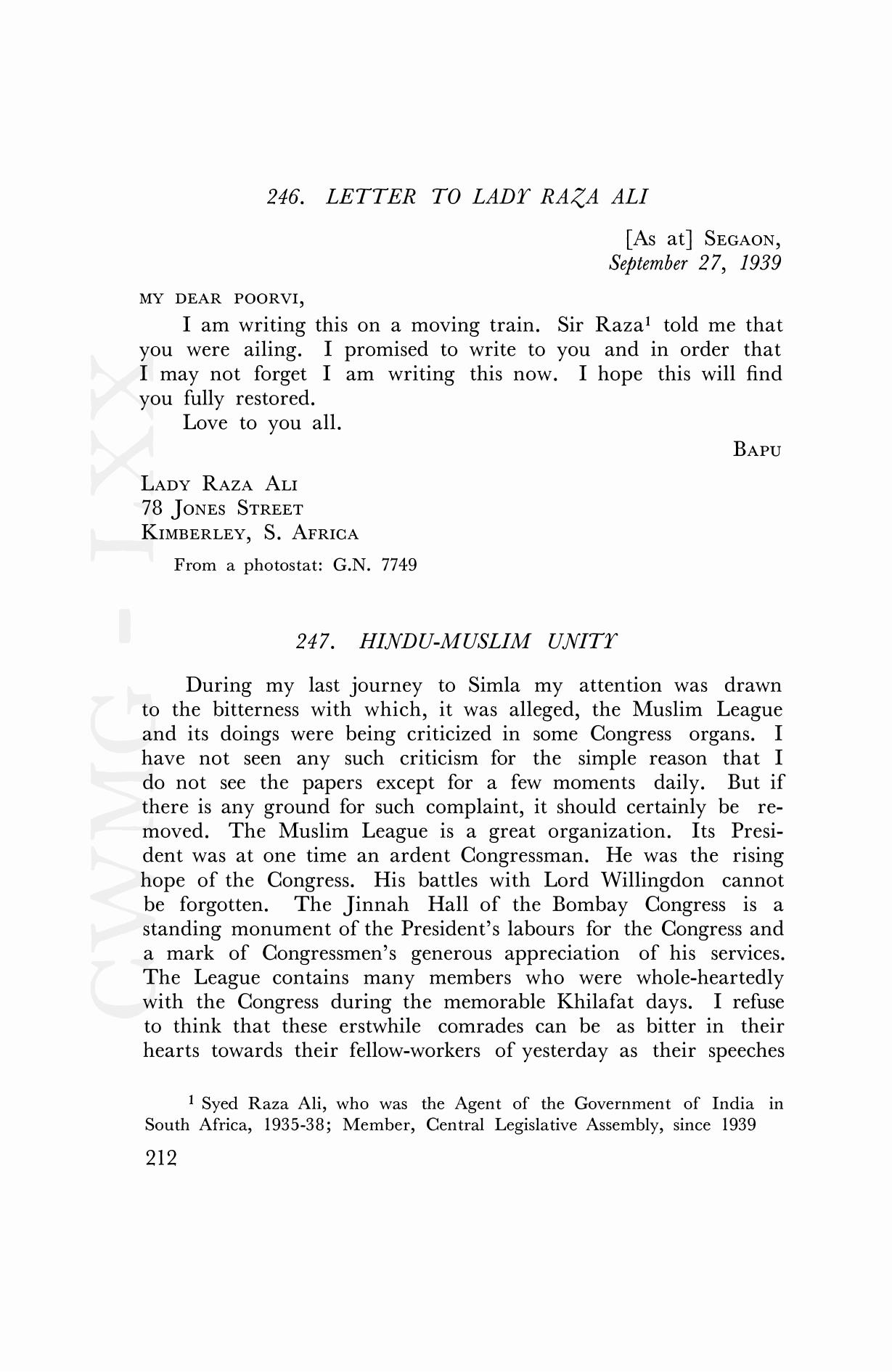 246. LETTER TO LADY RAZA ALI

[As at] SEGAON,
September 27, 1939

MY DEAR POORVI,

I am writing this on a moving train. Sir Raza$^1$ told me that you were ailing. I promised to write to you and in order that I may not forget I am writing this now. I hope this will find you fully restored.

Love to you all.

BAPU

LADY RAZA ALI
78 JONES STREET
KIMBERLEY, S. AFRICA

From a photostat: G.N. 7749

247. HINDU-MUSLIM UNITY

During my last journey to Simla my attention was drawn to the bitterness with which, it was alleged, the Muslim League and its doings were being criticized in some Congress organs. I have not seen any such criticism for the simple reason that I do not see the papers except for a few moments daily. But if there is any ground for such complaint, it should certainly be removed. The Muslim League is a great organization. Its President was at one time an ardent Congressman. He was the rising hope of the Congress. His battles with Lord Willingdon cannot be forgotten. The Jinnah Hall of the Bombay Congress is a standing monument of the President's labours for the Congress and a mark of Congressmen's generous appreciation of his services. The League contains many members who were whole-heartedly with the Congress during the memorable Khilafat days. I refuse to think that these erstwhile comrades can be as bitter in their hearts towards their fellow-workers of yesterday as their speeches

$^1$ Syed Raza Ali, who was the Agent of the Government of India in South Africa, 1935-38; Member, Central Legislative Assembly, since 1939

212

CWMG - LXX